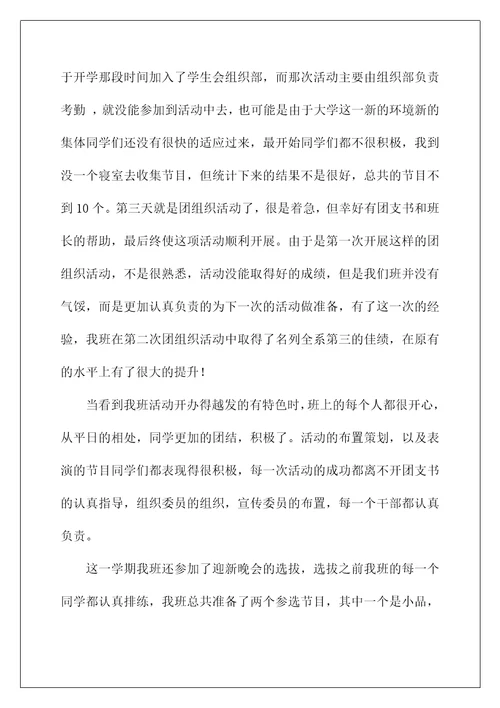 于开学那段时间加入了学生会组织部，而那次活动主要由组织部负责考勤，就没能参加到活动中去，也可能是由于大学这一新的环境新的集体同学们还没有很快的适应过来，最开始同学们都不很积极，我到没一个寝室去收集节目，但统计下来的结果不是很好，总共的节目不到10个。第三天就是团组织活动了，很是着急，但幸好有团支书和班长的帮助，最后终使这项活动顺利开展。由于是第一次开展这样的团组织活动，不是很熟悉，活动没能取得好的成绩，但是我们班并没有气馁，而是更加认真负责的为下一次的活动做准备，有了这一次的经验，我班在第二次团组织活动中取得了名列全系第三的佳绩，在原有的水平上有了很大的提升！

当看到我班活动开办得越发的有特色时，班上的每个人都很开心，从平日的相处，同学更加的团结，积极了。活动的布置策划，以及表演的节目同学们都表现得很积极，每一次活动的成功都离不开团支书的认真指导，组织委员的组织，宣传委员的布置，每一个干部都认真负责。

这一学期我班还参加了迎新晚会的选拔，选拔之前我班的每一个同学都认真排练，我班总共准备了两个参选节目，其中一个是小品，